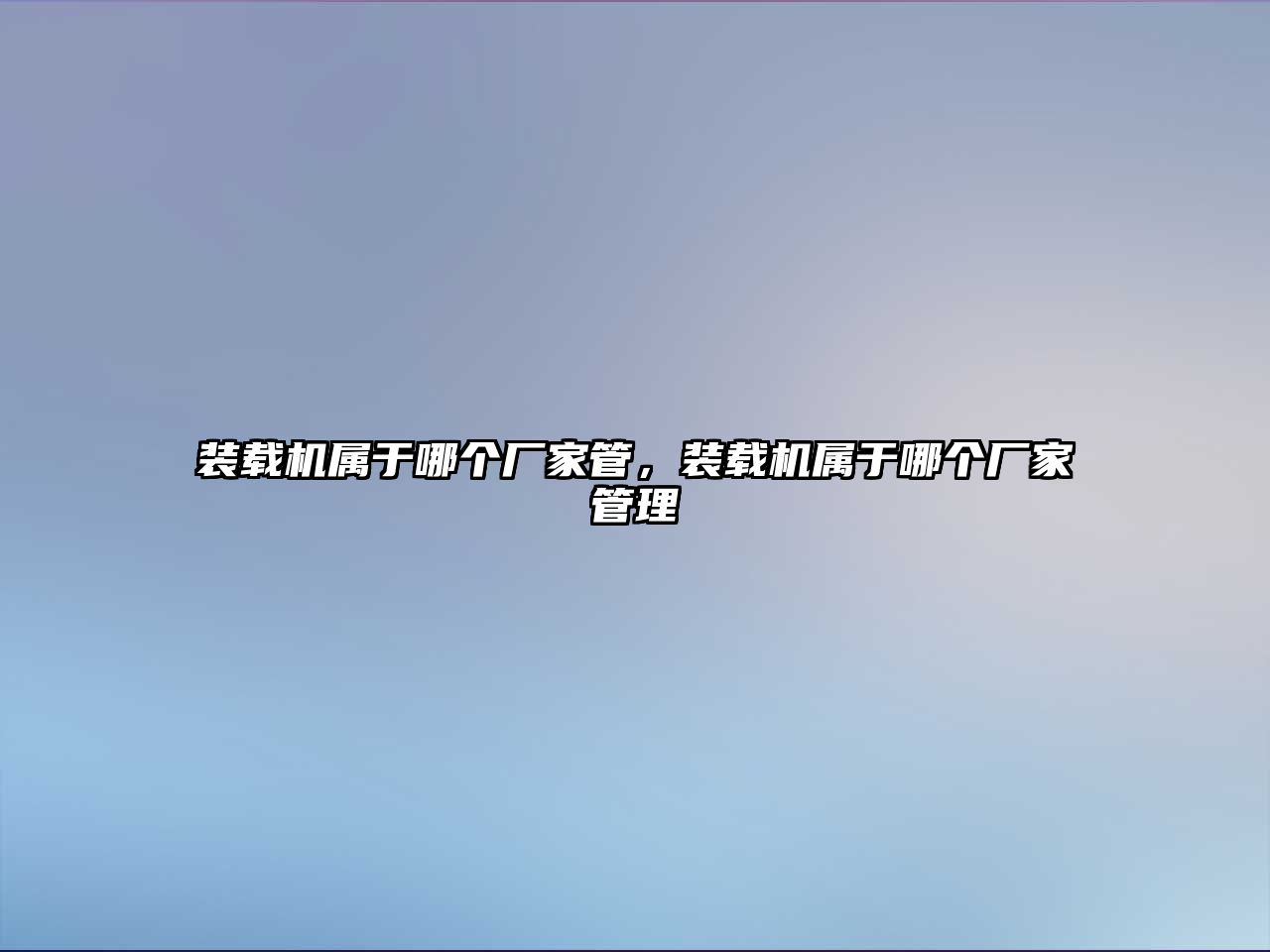 装载机属于哪个厂家管，装载机属于哪个厂家管理